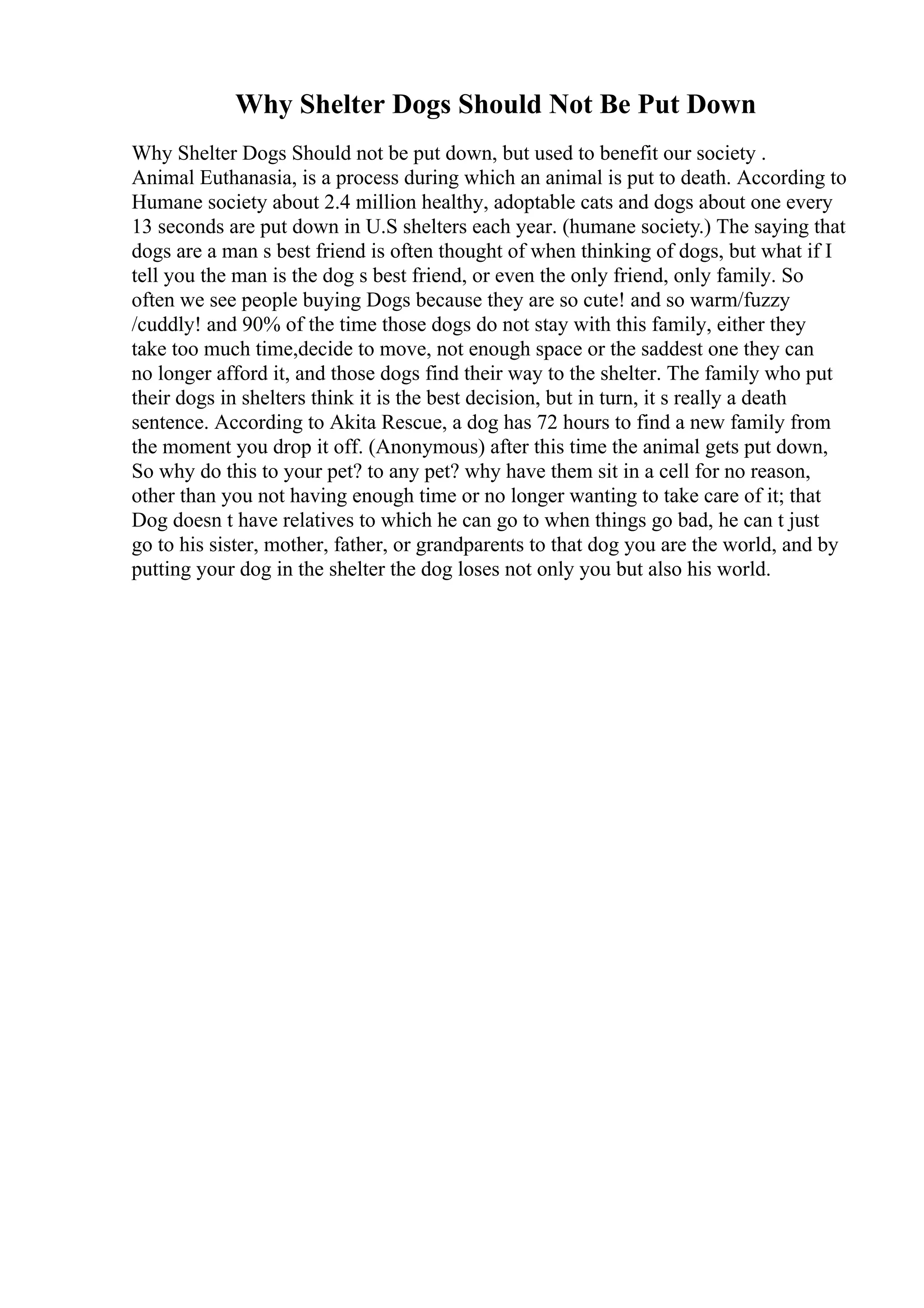 Why Shelter Dogs Should Not Be Put Down

Why Shelter Dogs Should not be put down, but used to benefit our society .
Animal Euthanasia, is a process during which an animal is put to death. According to Humane society about 2.4 million healthy, adoptable cats and dogs about one every 13 seconds are put down in U.S shelters each year. (humane society.) The saying that dogs are a man s best friend is often thought of when thinking of dogs, but what if I tell you the man is the dog s best friend, or even the only friend, only family. So often we see people buying Dogs because they are so cute! and so warm/fuzzy /cuddly! and 90% of the time those dogs do not stay with this family, either they take too much time,decide to move, not enough space or the saddest one they can no longer afford it, and those dogs find their way to the shelter. The family who put their dogs in shelters think it is the best decision, but in turn, it s really a death sentence. According to Akita Rescue, a dog has 72 hours to find a new family from the moment you drop it off. (Anonymous) after this time the animal gets put down, So why do this to your pet? to any pet? why have them sit in a cell for no reason, other than you not having enough time or no longer wanting to take care of it; that Dog doesn t have relatives to which he can go to when things go bad, he can t just go to his sister, mother, father, or grandparents to that dog you are the world, and by putting your dog in the shelter the dog loses not only you but also his world.